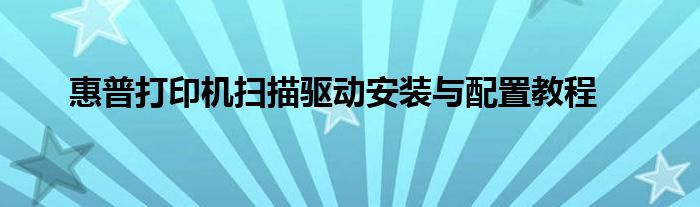 惠普打印机扫描驱动安装与配置教程